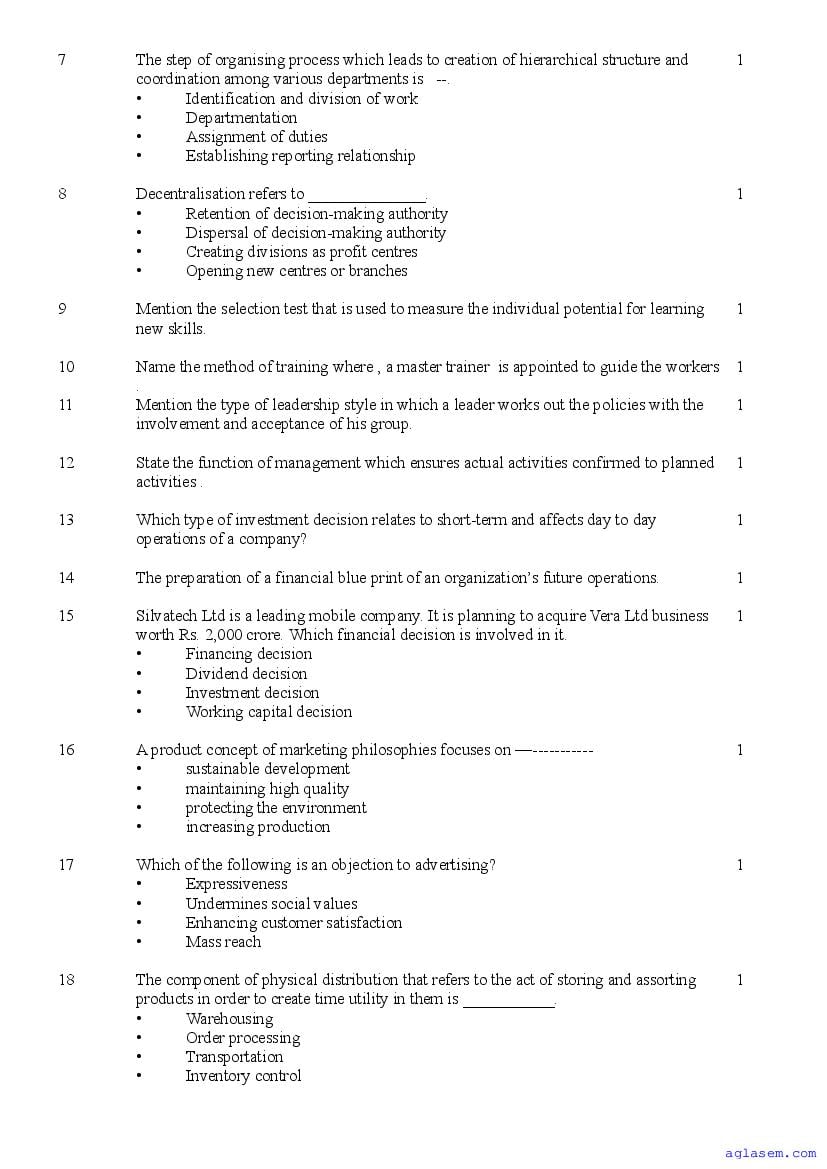 7 The step of organising process which leads to creation of hierarchical structure and coordination among various departments is --. 1
• Identification and division of work
• Departmentation
• Assignment of duties
• Establishing reporting relationship

8 Decentralisation refers to _______________. 1
• Retention of decision-making authority
• Dispersal of decision-making authority
• Creating divisions as profit centres
• Opening new centres or branches

9 Mention the selection test that is used to measure the individual potential for learning new skills. 1

10 Name the method of training where , a master trainer is appointed to guide the workers . 1

11 Mention the type of leadership style in which a leader works out the policies with the involvement and acceptance of his group. 1

12 State the function of management which ensures actual activities confirmed to planned activities . 1

13 Which type of investment decision relates to short-term and affects day to day operations of a company? 1

14 The preparation of a financial blue print of an organization's future operations. 1

15 Silvatech Ltd is a leading mobile company. It is planning to acquire Vera Ltd business worth Rs. 2,000 crore. Which financial decision is involved in it. 1
• Financing decision
• Dividend decision
• Investment decision
• Working capital decision

16 A product concept of marketing philosophies focuses on —----------- 1
• sustainable development
• maintaining high quality
• protecting the environment
• increasing production

17 Which of the following is an objection to advertising? 1
• Expressiveness
• Undermines social values
• Enhancing customer satisfaction
• Mass reach

18 The component of physical distribution that refers to the act of storing and assorting products in order to create time utility in them is ____________. 1
• Warehousing
• Order processing
• Transportation
• Inventory control

aglasem.com